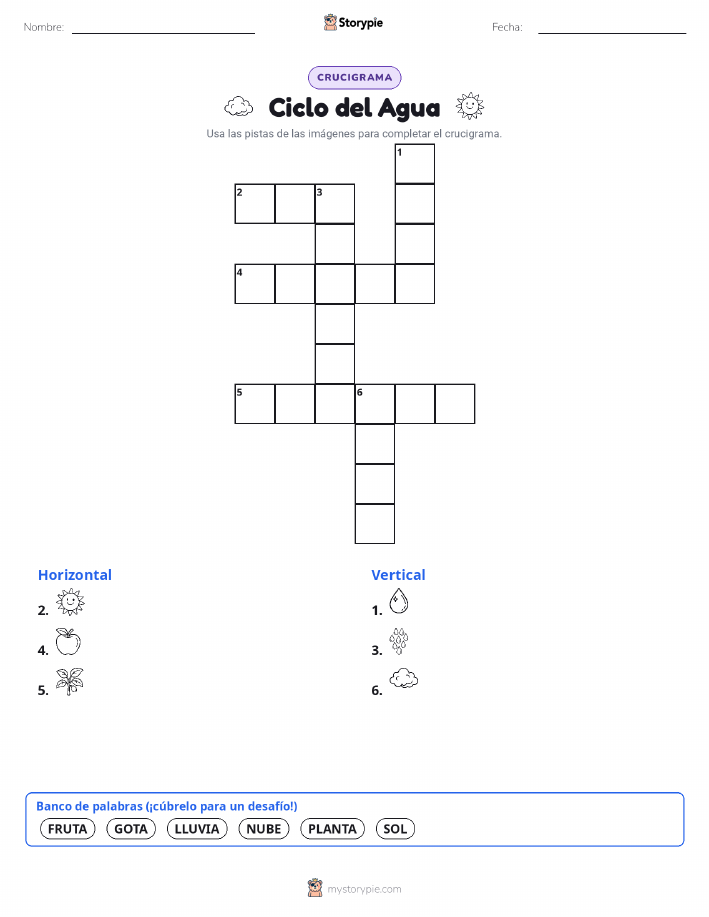 Nombre: ____ Storypie Fecha: ____

CRUCIGRAMA

Ciclo del Agua

Usa las pistas de las imágenes para completar el crucigrama.

1
2 3
4
5 6

Horizontal

2.

4.

5.

Vertical

1.

3.

6.

Banco de palabras (¡cúbrelo para un desafío!)

FRUTA GOTA LLUVIA NUBE PLANTA SOL

mystorypie.com